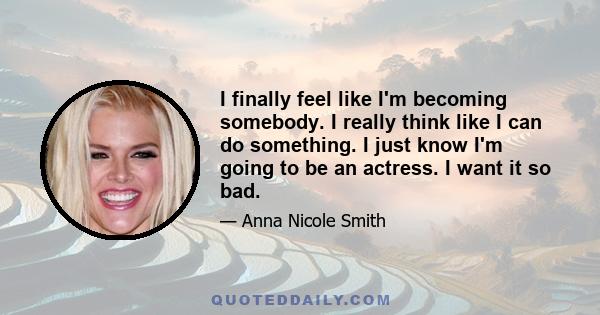 I finally feel like I'm becoming somebody. I really think like I can do something. I just know I'm going to be an actress. I want it so bad.

— Anna Nicole Smith

QUOTEDDAILY.COM